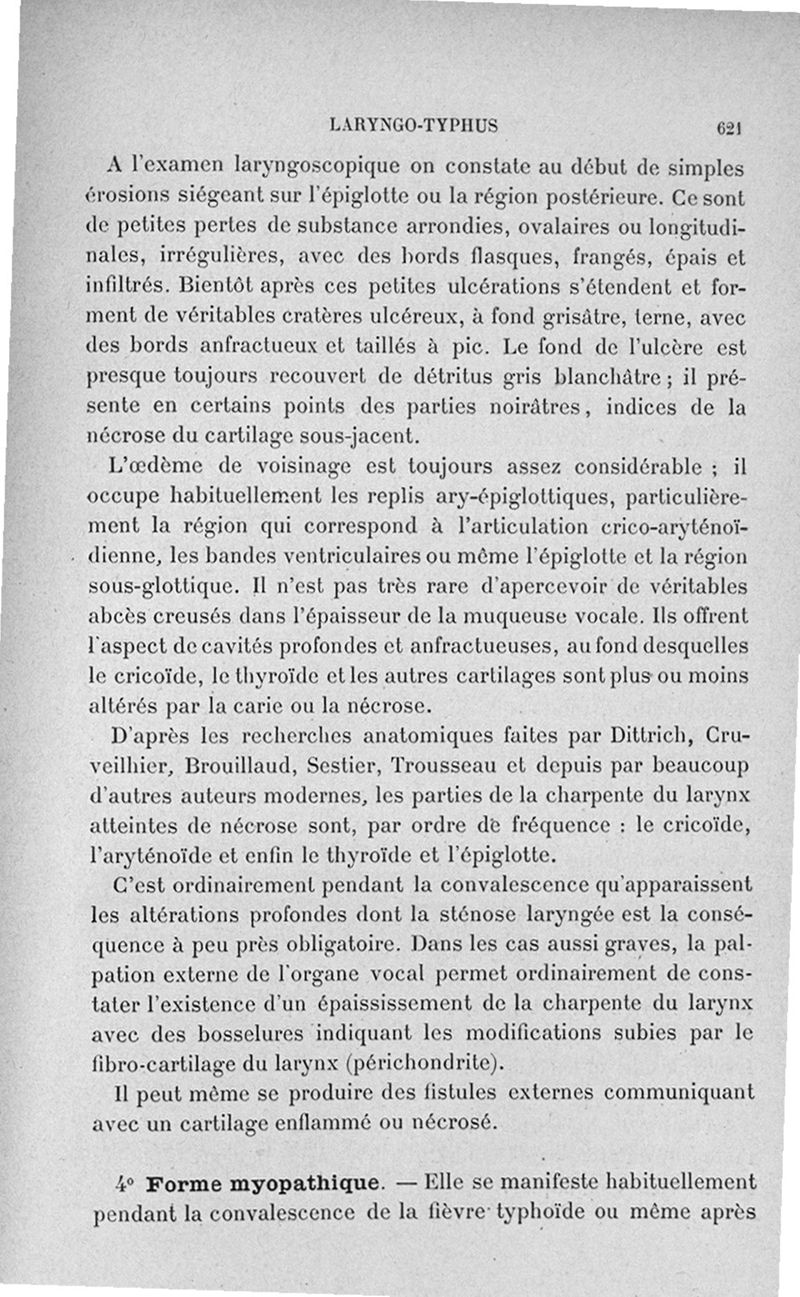 LARYNGO-TYPHUS 621

A l'examen laryngoscopique on constate au début de simples érosions siégeant sur l'épiglotte ou la région postérieure. Ce sont de petites pertes de substance arrondies, ovalaires ou longitudinales, irrégulières, avec des bords flasques, frangés, épais et infiltrés. Bientôt après ces petites ulcérations s'étendent et forment de véritables cratères ulcéreux, à fond grisâtre, terne, avec des bords anfractueux et taillés à pic. Le fond de l'ulcère est presque toujours recouvert de détritus gris blanchâtre ; il présente en certains points des parties noirâtres, indices de la nécrose du cartilage sous-jacent.

L'œdème de voisinage est toujours assez considérable ; il occupe habituellement les replis ary-épiglottiques, particulièrement la région qui correspond à l'articulation crico-aryténoïdienne, les bandes ventriculaires ou même l'épiglotte et la région sous-glottique. Il n'est pas très rare d'apercevoir de véritables abcès creusés dans l'épaisseur de la muqueuse vocale. Ils offrent l'aspect de cavités profondes et anfractueuses, au fond desquelles le cricoïde, le thyroïde et les autres cartilages sont plus ou moins altérés par la carie ou la nécrose.

D'après les recherches anatomiques faites par Dittrich, Cruveilhier, Brouillaud, Sestier, Trousseau et depuis par beaucoup d'autres auteurs modernes, les parties de la charpente du larynx atteintes de nécrose sont, par ordre de fréquence : le cricoïde, l'aryténoïde et enfin le thyroïde et l'épiglotte.

C'est ordinairement pendant la convalescence qu'apparaissent les altérations profondes dont la sténose laryngée est la conséquence à peu près obligatoire. Dans les cas aussi graves, la palpation externe de l'organe vocal permet ordinairement de constater l'existence d'un épaississement de la charpente du larynx avec des bosselures indiquant les modifications subies par le fibro-cartilage du larynx (périchondrite).

Il peut même se produire des fistules externes communiquant avec un cartilage enflammé ou nécrosé.

4° **Forme myopathique**. — Elle se manifeste habituellement pendant la convalescence de la fièvre typhoïde ou même après